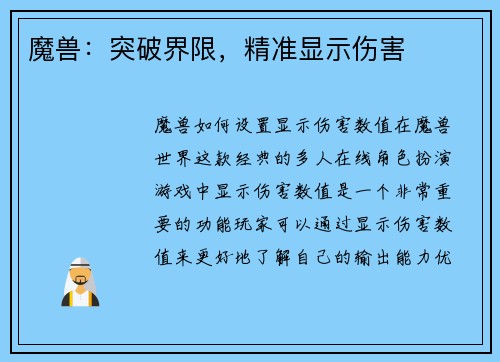 魔兽：突破界限，精准显示伤害

魔兽如何设置显示伤害数值在魔兽世界这款经典的多人在线角色扮演游戏中显示伤害数值是一个非常重要的功能玩家可以通过显示伤害数值来更好地了解自己的输出能力优